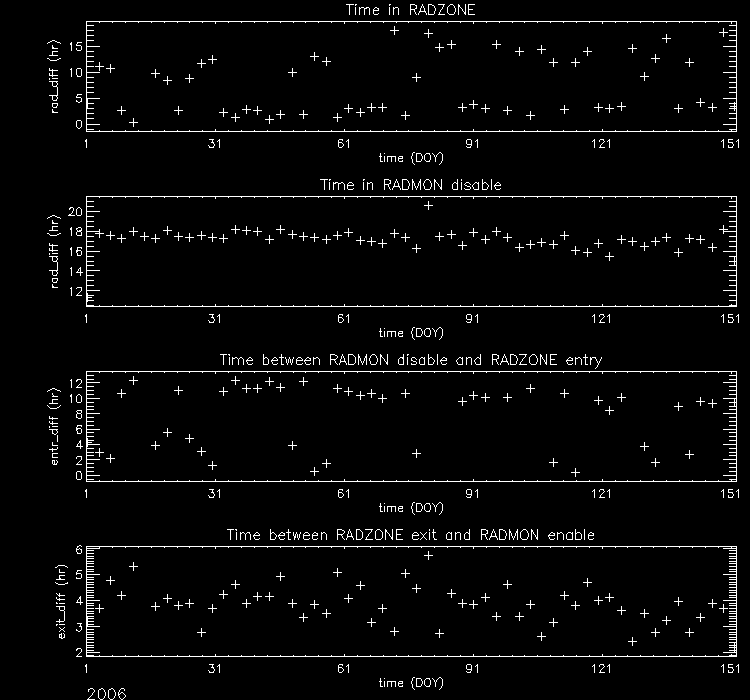 Time in RADZONE

rad_diff (hr)

15
10
5
0

1 31 61 91 121 151

time (DOY)

Time in RADMON disable

rad_diff (hr)

20
18
16
14
12

1 31 61 91 121 151

time (DOY)

Time between RADMON disable and RADZONE entry

entr_diff (hr)

12
10
8
6
4
2
0

1 31 61 91 121 151

time (DOY)

Time between RADZONE exit and RADMON enable

exit_diff (hr)

6
5
4
3
2

1 31 61 91 121 151

time (DOY)

2006